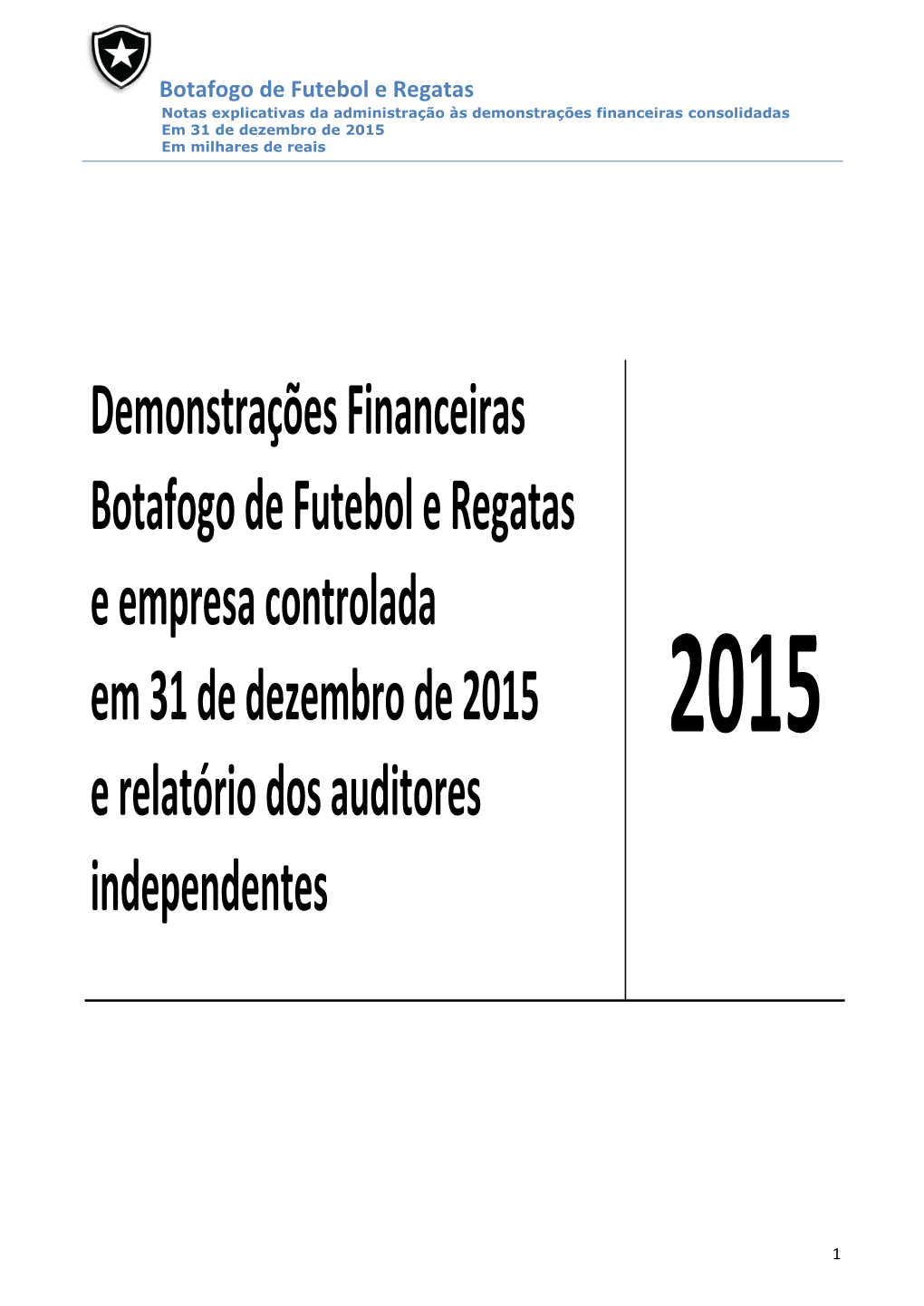 Botafogo de Futebol e Regatas
Notas explicativas da administração às demonstrações financeiras consolidadas
Em 31 de dezembro de 2015
Em milhares de reais

Demonstrações Financeiras
Botafogo de Futebol e Regatas
e empresa controlada
em 31 de dezembro de 2015
e relatório dos auditores
independentes

2015

1